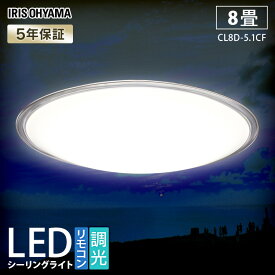 IRIS OHYAMA
5年保証

8畳
CL8D-5.1CF

LED
シーリングライト
リモコン
調光